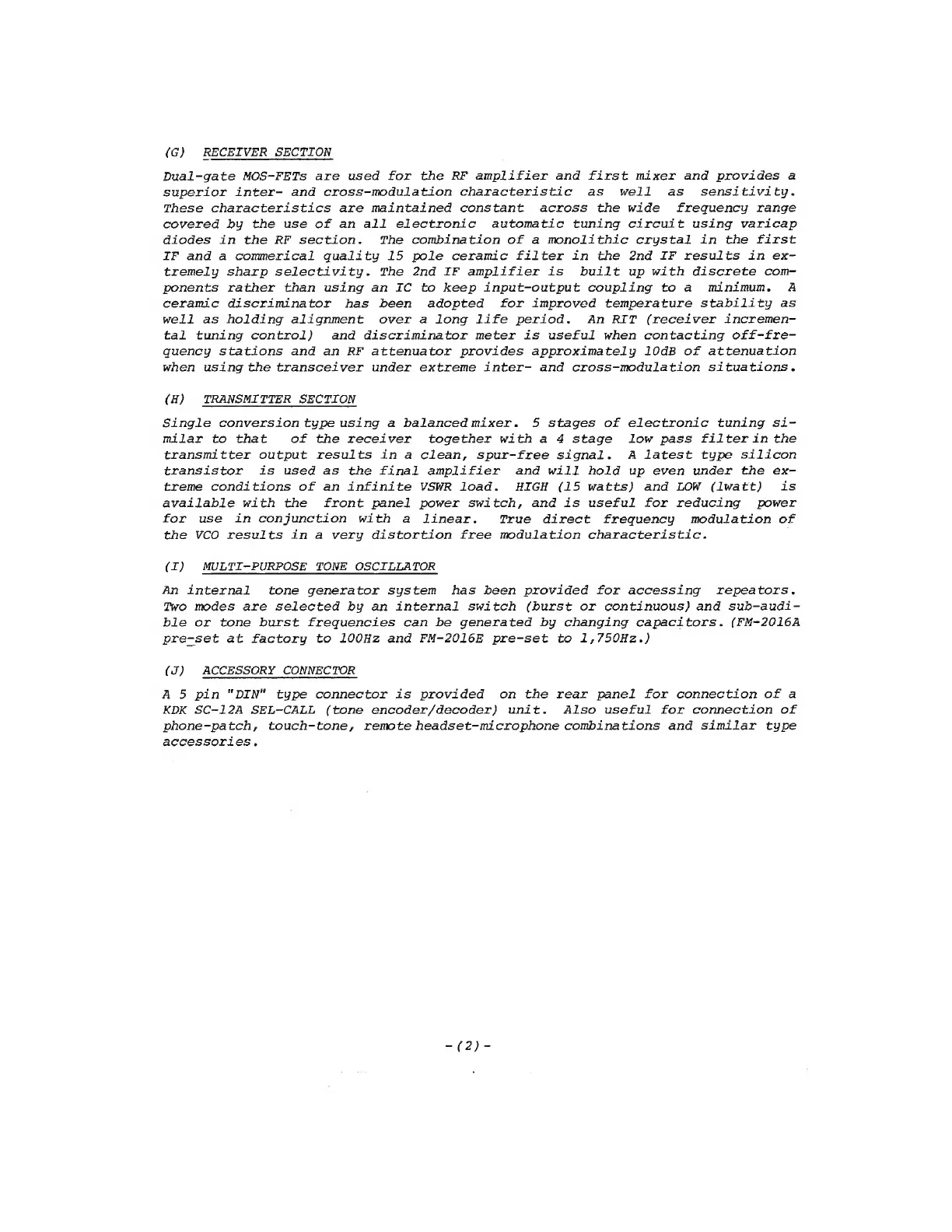 (G) RECEIVER SECTION

Dual-gate MOS-FETs are used for the RF amplifier and first mixer and provides a superior inter- and cross-modulation characteristic as well as sensitivity. These characteristics are maintained constant across the wide frequency range covered by the use of an all electronic automatic tuning circuit using varicap diodes in the RF section. The combination of a monolithic crystal in the first IF and a commerical quality 15 pole ceramic filter in the 2nd IF results in extremely sharp selectivity. The 2nd IF amplifier is built up with discrete components rather than using an IC to keep input-output coupling to a minimum. A ceramic discriminator has been adopted for improved temperature stability as well as holding alignment over a long life period. An RIT (receiver incremental tuning control) and discriminator meter is useful when contacting off-frequency stations and an RF attenuator provides approximately 10dB of attenuation when using the transceiver under extreme inter- and cross-modulation situations.

(H) TRANSMITTER SECTION

Single conversion type using a balanced mixer. 5 stages of electronic tuning similar to that of the receiver together with a 4 stage low pass filter in the transmitter output results in a clean, spur-free signal. A latest type silicon transistor is used as the final amplifier and will hold up even under the extreme conditions of an infinite VSWR load. HIGH (15 watts) and LOW (1watt) is available with the front panel power switch, and is useful for reducing power for use in conjunction with a linear. True direct frequency modulation of the VCO results in a very distortion free modulation characteristic.

(I) MULTI-PURPOSE TONE OSCILLATOR

An internal tone generator system has been provided for accessing repeators. Two modes are selected by an internal switch (burst or continuous) and sub-audible or tone burst frequencies can be generated by changing capacitors. (FM-2016A pre-set at factory to 100Hz and FM-2016E pre-set to 1,750Hz.)

(J) ACCESSORY CONNECTOR

A 5 pin "DIN" type connector is provided on the rear panel for connection of a KDK SC-12A SEL-CALL (tone encoder/decoder) unit. Also useful for connection of phone-patch, touch-tone, remote headset-microphone combinations and similar type accessories.

-(2)-